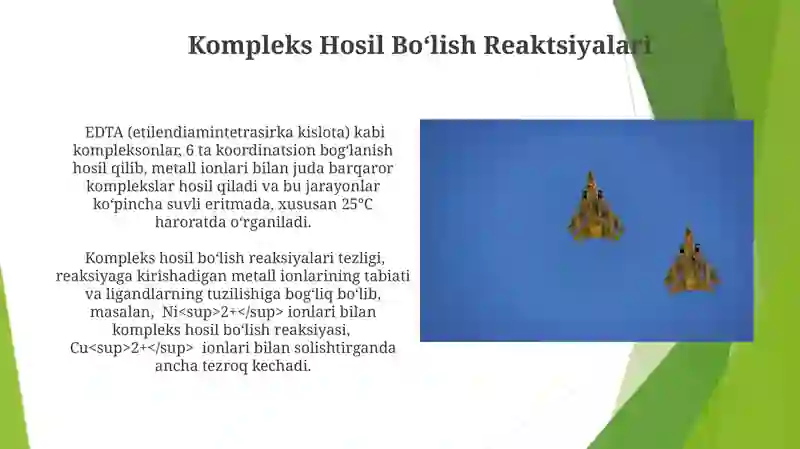 Kompleks Hosil Bo‘lish Reaktsiyalari

EDTA (etilendiamintetrasirka kislota) kabi kompleksonlar, 6 ta koordinatsion bog‘lanish hosil qilib, metall ionlari bilan juda barqaror komplekslar hosil qiladi va bu jarayonlar ko‘pincha suvli eritmada, xususan 25°C haroratda o‘rganiladi.

Kompleks hosil bo‘lish reaksiyalari tezligi, reaksiyaga kirishadigan metall ionlarining tabiati va ligandlarning tuzilishiga bog‘liq bo‘lib, masalan, Ni<sup>2+</sup> ionlari bilan kompleks hosil bo‘lish reaksiyasi, Cu<sup>2+</sup> ionlari bilan solishtirganda ancha tezroq kechadi.